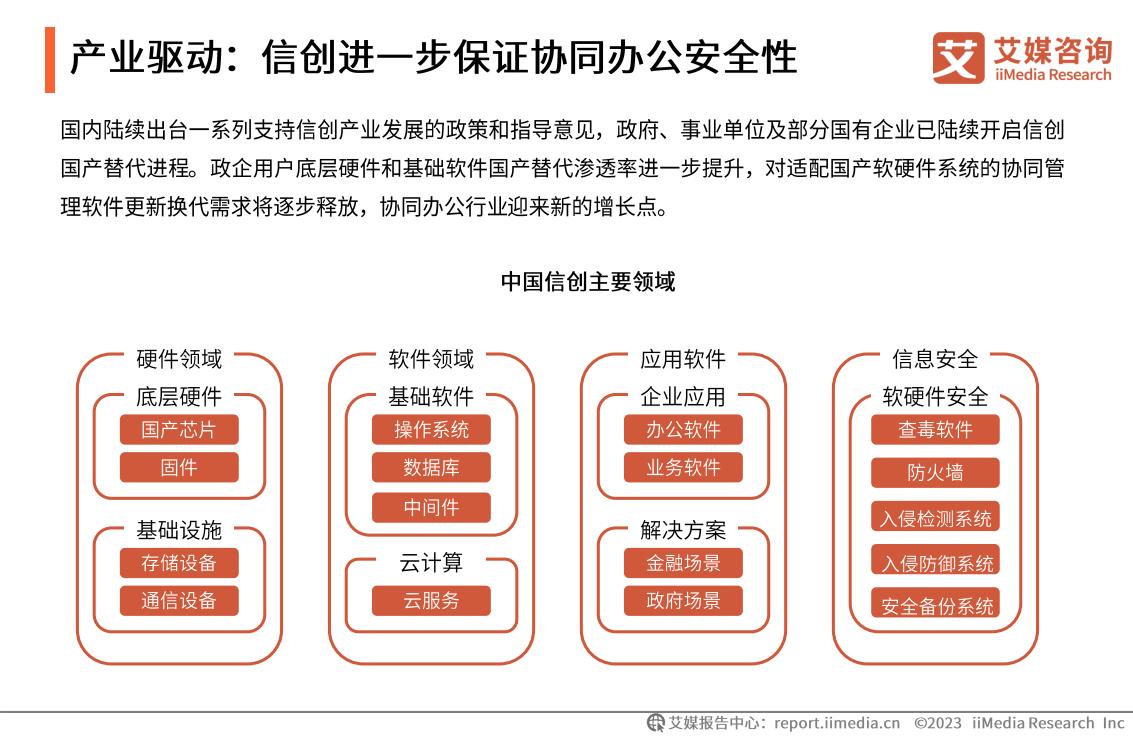 产业驱动：信创进一步保证协同办公安全性

艾媒咨询
iiMedia Research

国内陆续出台一系列支持信创产业发展的政策和指导意见，政府、事业单位及部分国有企业已陆续开启信创国产替代进程。政企用户底层硬件和基础软件国产替代渗透率进一步提升，对适配国产软硬件系统的协同管理软件更新换代需求将逐步释放，协同办公行业迎来新的增长点。

中国信创主要领域

硬件领域
底层硬件
国产芯片
固件
基础设施
存储设备
通信设备

软件领域
基础软件
操作系统
数据库
中间件
云计算
云服务

应用软件
企业应用
办公软件
业务软件
解决方案
金融场景
政府场景

信息安全
软硬件安全
查毒软件
防火墙
入侵检测系统
入侵防御系统
安全备份系统

艾媒报告中心：report.iimedia.cn ©2023 iiMedia Research Inc